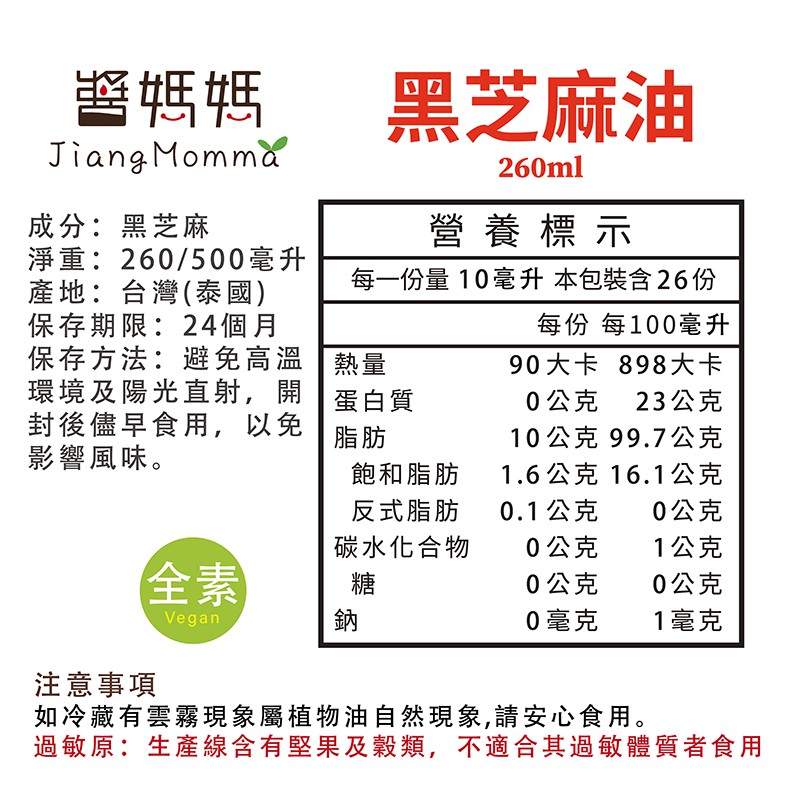 醬媽媽
JiangMomma

黑芝麻油
260ml

成分：黑芝麻
淨重：260/500毫升
產地：台灣(泰國)
保存期限：24個月
保存方法：避免高溫環境及陽光直射，開封後儘早食用，以免影響風味。

全素
Vegan

營養標示
每一份量10毫升 本包裝含26份

|  | 每份 | 每100毫升 |
|---|---|---|
| 熱量 | 90大卡 | 898大卡 |
| 蛋白質 | 0公克 | 23公克 |
| 脂肪 | 10公克 | 99.7公克 |
| 飽和脂肪 | 1.6公克 | 16.1公克 |
| 反式脂肪 | 0.1公克 | 0公克 |
| 碳水化合物 | 0公克 | 1公克 |
| 糖 | 0公克 | 0公克 |
| 鈉 | 0毫克 | 1毫克 |

注意事項
如冷藏有雲霧現象屬植物油自然現象,請安心食用。
過敏原：生產線含有堅果及穀類，不適合其過敏體質者食用